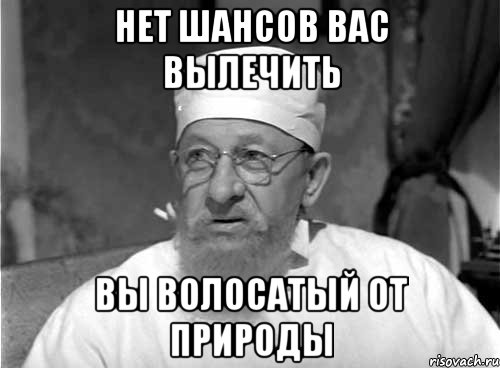 НЕТ ШАНСОВ ВАС ВЫЛЕЧИТЬ

ВЫ ВОЛОСАТЫЙ ОТ ПРИРОДЫ

risovach.ru